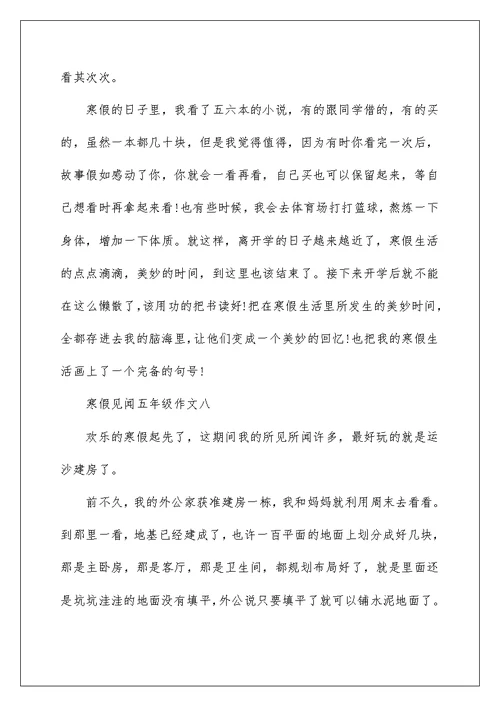 看其次次。

寒假的日子里，我看了五六本的小说，有的跟同学借的，有的买的，虽然一本都几十块，但是我觉得值得，因为有时你看完一次后，故事假如感动了你，你就会一看再看，自己买也可以保留起来，等自己想看时再拿起来看!也有些时候，我会去体育场打打篮球，熬炼一下身体，增加一下体质。就这样，离开学的日子越来越近了，寒假生活的点点滴滴，美妙的时间，到这里也该结束了。接下来开学后就不能在这么懒散了，该用功的把书读好!把在寒假生活里所发生的美妙时间，全都存进去我的脑海里，让他们变成一个美妙的回忆!也把我的寒假生活画上了一个完备的句号!

寒假见闻五年级作文八

欢乐的寒假起先了，这期间我的所见所闻许多，最好玩的就是运沙建房了。

前不久，我的外公家获准建房一栋，我和妈妈就利用周末去看看。到那里一看，地基已经建成了，也许一百平面的地面上划分成好几块，那是主卧房，那是客厅，那是卫生间，都规划布局好了，就是里面还是坑坑洼洼的地面没有填平，外公说只要填平了就可以铺水泥地面了。